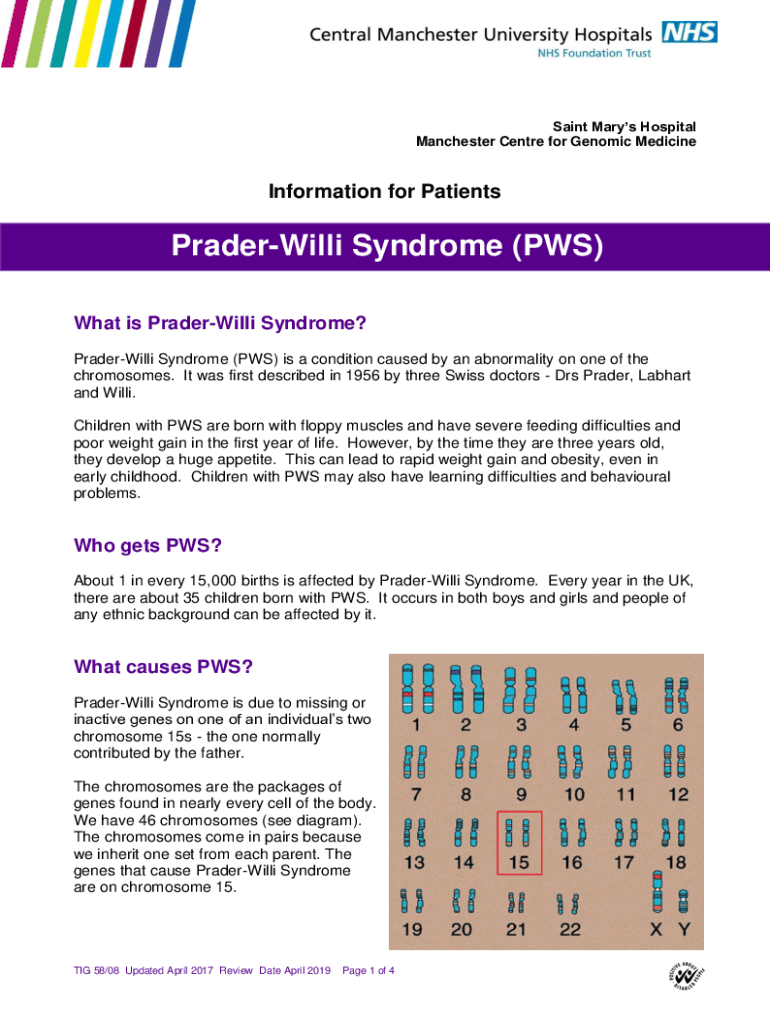 Central Manchester University Hospitals NHS
NHS Foundation Trust

Saint Mary's Hospital
Manchester Centre for Genomic Medicine

Information for Patients

Prader-Willi Syndrome (PWS)

What is Prader-Willi Syndrome?

Prader-Willi Syndrome (PWS) is a condition caused by an abnormality on one of the chromosomes. It was first described in 1956 by three Swiss doctors - Drs Prader, Labhart and Willi.

Children with PWS are born with floppy muscles and have severe feeding difficulties and poor weight gain in the first year of life. However, by the time they are three years old, they develop a huge appetite. This can lead to rapid weight gain and obesity, even in early childhood. Children with PWS may also have learning difficulties and behavioural problems.

Who gets PWS?

About 1 in every 15,000 births is affected by Prader-Willi Syndrome. Every year in the UK, there are about 35 children born with PWS. It occurs in both boys and girls and people of any ethnic background can be affected by it.

What causes PWS?

Prader-Willi Syndrome is due to missing or inactive genes on one of an individual's two chromosome 15s - the one normally contributed by the father.

The chromosomes are the packages of genes found in nearly every cell of the body. We have 46 chromosomes (see diagram). The chromosomes come in pairs because we inherit one set from each parent. The genes that cause Prader-Willi Syndrome are on chromosome 15.

1 2 3 4 5 6
7 8 9 10 11 12
13 14 15 16 17 18
19 20 21 22 X Y

TIG 58/08 Updated April 2017 Review Date April 2019 Page 1 of 4

POSITIVE ABOUT DISABLED PEOPLE